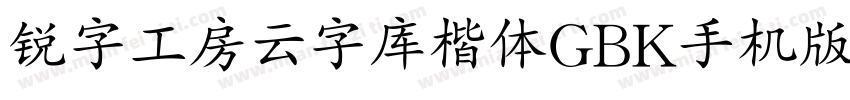 锐字工房云字库楷体GBK手机版